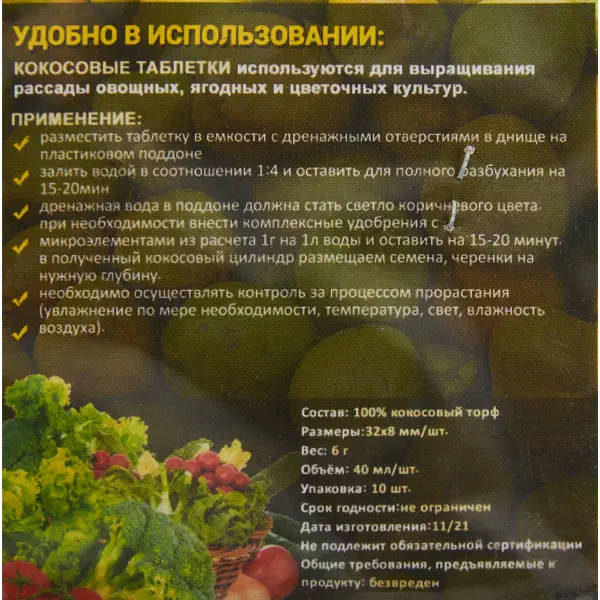 УДОБНО В ИСПОЛЬЗОВАНИИ:

КОКОСОВЫЕ ТАБЛЕТКИ используются для выращивания рассады овощных, ягодных и цветочных культур.

ПРИМЕНЕНИЕ:

разместить таблетку в емкости с дренажными отверстиями в днище на пластиковом поддоне

залить водой в соотношении 1:4 и оставить для полного разбухания на 15-20мин

дренажная вода в поддоне должна стать светло коричневого цвета.

при необходимости внести комплексные удобрения с микроэлементами из расчета 1г на 1л воды и оставить на 15-20 минут.

в полученный кокосовый цилиндр размещаем семена, черенки на нужную глубину.

необходимо осуществлять контроль за процессом прорастания (увлажнение по мере необходимости, температура, свет, влажность воздуха).

Состав: 100% кокосовый торф
Размеры:32х8 мм/шт.
Вес: 6 г
Объём: 40 мл/шт.
Упаковка: 10 шт.
Срок годности:не ограничен
Дата изготовления:11/21
Не подлежит обязательной сертификации
Общие требования, предъявляемые к продукту: безвреден